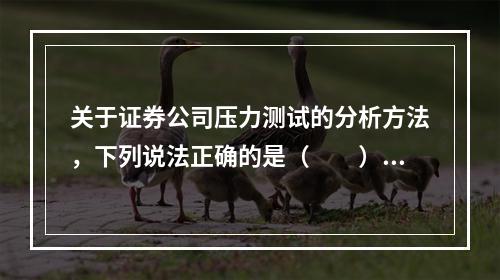 关于证券公司压力测试的分析方法，下列说法正确的是（　　）...